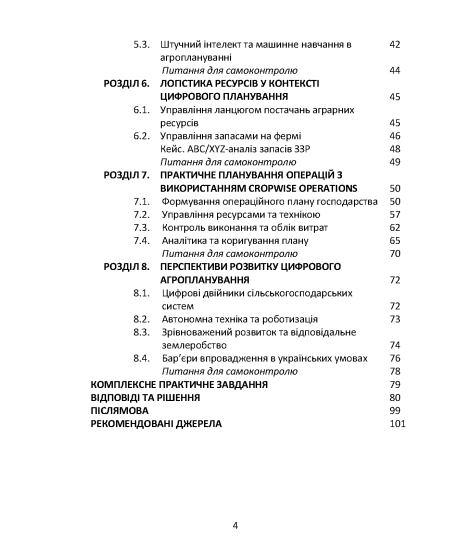 5.3. Штучний інтелект та машинне навчання в агроплануванні 42
Питання для самоконтролю 44
РОЗДІЛ 6. ЛОГІСТИКА РЕСУРСІВ У КОНТЕКСТІ ЦИФРОВОГО ПЛАНУВАННЯ 45
6.1. Управління ланцюгом постачань аграрних ресурсів 45
6.2. Управління запасами на фермі 46
Кейс. ABC/XYZ-аналіз запасів ЗЗР 48
Питання для самоконтролю 49
РОЗДІЛ 7. ПРАКТИЧНЕ ПЛАНУВАННЯ ОПЕРАЦІЙ З ВИКОРИСТАННЯМ CROPWISE OPERATIONS 50
7.1. Формування операційного плану господарства 50
7.2. Управління ресурсами та технікою 57
7.3. Контроль виконання та облік витрат 62
7.4. Аналітика та коригування плану 65
Питання для самоконтролю 70
РОЗДІЛ 8. ПЕРСПЕКТИВИ РОЗВИТКУ ЦИФРОВОГО АГРОПЛАНУВАННЯ 72
8.1. Цифрові двійники сільськогосподарських систем 72
8.2. Автономна техніка та роботизація 73
8.3. Зрівноважений розвиток та відповідальне землеробство 74
8.4. Бар'єри впровадження в українських умовах 76
Питання для самоконтролю 78
КОМПЛЕКСНЕ ПРАКТИЧНЕ ЗАВДАННЯ 79
ВІДПОВІДІ ТА РІШЕННЯ 80
ПІСЛЯМОВА 99
РЕКОМЕНДОВАНІ ДЖЕРЕЛА 101

4